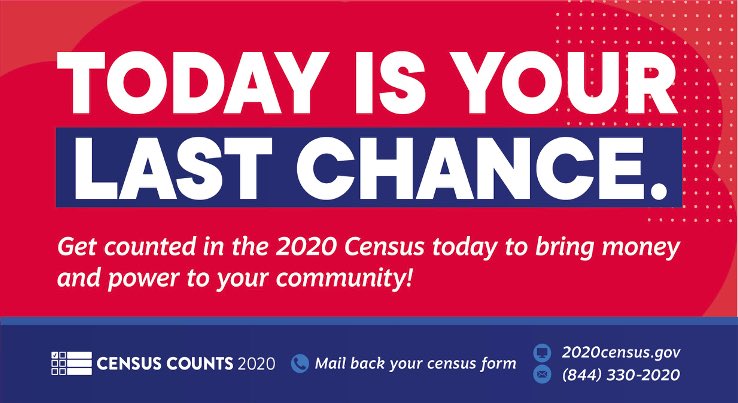 TODAY IS YOUR LAST CHANCE.

Get counted in the 2020 Census today to bring money and power to your community!

CENSUS COUNTS 2020

Mail back your census form

2020census.gov
(844) 330-2020